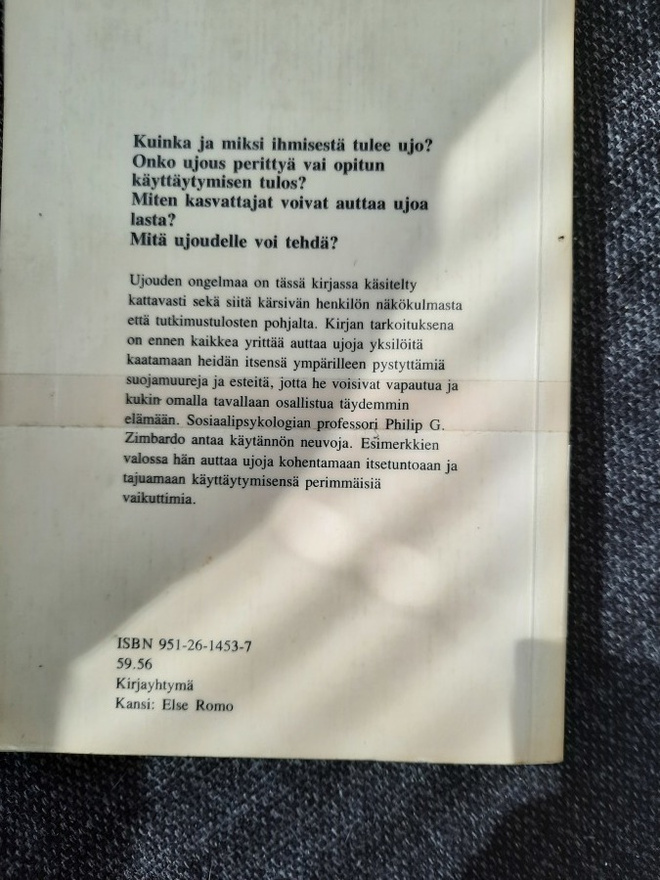 Kuinka ja miksi ihmisestä tulee ujo?
Onko ujous perittyä vai opitun käyttäytymisen tulos?
Miten kasvattajat voivat auttaa ujoa lasta?
Mitä ujoudelle voi tehdä?

Ujouden ongelmaa on tässä kirjassa käsitelty kattavasti sekä siitä kärsivän henkilön näkökulmasta että tutkimustulosten pohjalta. Kirjan tarkoituksena on ennen kaikkea yrittää auttaa ujoja yksilöitä kaatamaan heidän itsensä ympärilleen pystyttämiä suojamuureja ja esteitä, jotta he voisivat vapautua ja kukin omalla tavallaan osallistua täydemmin elämään. Sosiaalipsykologian professori Philip G. Zimbardo antaa käytännön neuvoja. Esimerkkien valossa hän auttaa ujoja kohentamaan itsetuntoaan ja tajuamaan käyttäytymisensä perimmäisiä vaikuttimia.

ISBN 951-26-1453-7
59.56
Kirjayhtymä
Kansi: Else Romo